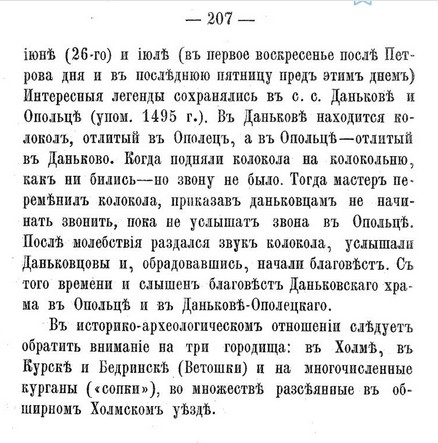 — 207 —

іюнѣ (26-го) и іюлѣ (въ первое воскресенье послѣ Петрова дня и въ послѣднюю пятницу предъ этимъ днемъ) Интересныя легенды сохранялись въ с. с. Даньковѣ и Опольцѣ (упом. 1495 г.). Въ Даньковѣ находится колоколъ, отлитый въ Ополецъ, а въ Опольцѣ—отлитый въ Даньково. Когда подняли колокола на колокольню, какъ ни бились—но звону не было. Тогда мастеръ перемѣнилъ колокола, приказавъ даньковцамъ не начинать звонить, пока не услышатъ звона въ Опольцѣ. Послѣ молебствія раздался звукъ колокола, услышали Даньковцовы и, обрадовавшись, начали благовѣстъ. Съ того времени и слышенъ благовѣстъ Даньковскаго храма въ Опольцѣ и въ Даньковѣ-Ополецкаго.

Въ историко-археологическомъ отношеніи слѣдуетъ обратить вниманіе на три городища: въ Холмѣ, въ Курскѣ и Бедринскѣ (Ветошки) и на многочисленные курганы («сопки»), во множествѣ разсѣянные въ обширномъ Холмскомъ уѣздѣ.